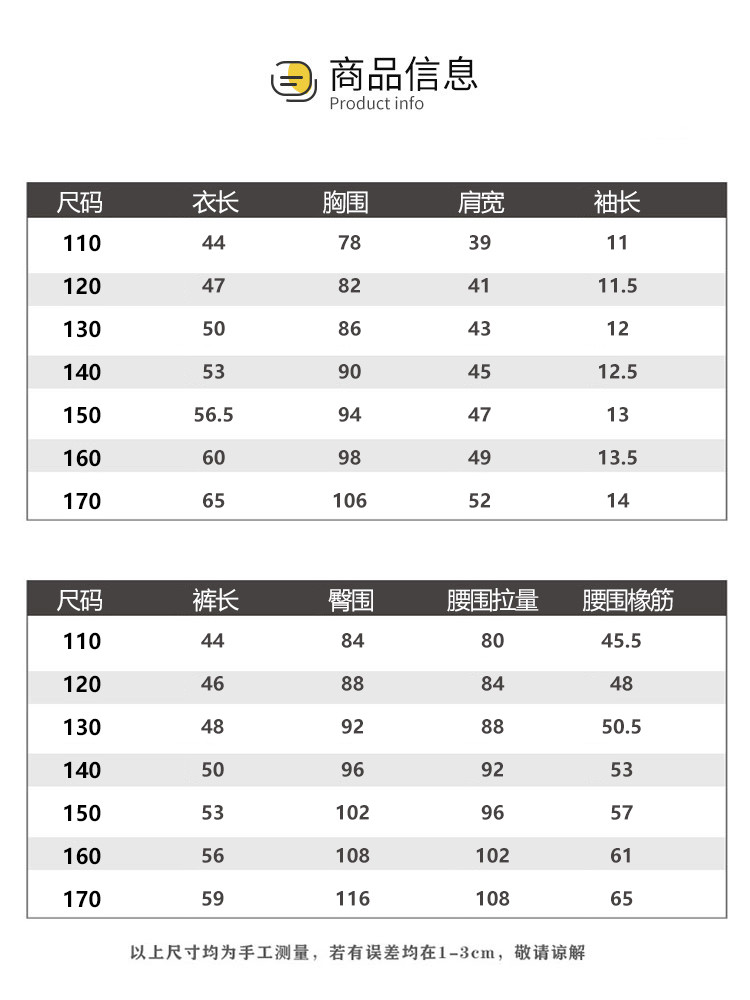 商品信息
Product info

| 尺码 | 衣长 | 胸围 | 肩宽 | 袖长 |
|---|---|---|---|---|
| 110 | 44 | 78 | 39 | 11 |
| 120 | 47 | 82 | 41 | 11.5 |
| 130 | 50 | 86 | 43 | 12 |
| 140 | 53 | 90 | 45 | 12.5 |
| 150 | 56.5 | 94 | 47 | 13 |
| 160 | 60 | 98 | 49 | 13.5 |
| 170 | 65 | 106 | 52 | 14 |

| 尺码 | 裤长 | 臀围 | 腰围拉量 | 腰围橡筋 |
|---|---|---|---|---|
| 110 | 44 | 84 | 80 | 45.5 |
| 120 | 46 | 88 | 84 | 48 |
| 130 | 48 | 92 | 88 | 50.5 |
| 140 | 50 | 96 | 92 | 53 |
| 150 | 53 | 102 | 96 | 57 |
| 160 | 56 | 108 | 102 | 61 |
| 170 | 59 | 116 | 108 | 65 |

以上尺寸均为手工测量，若有误差均在1-3cm，敬请谅解